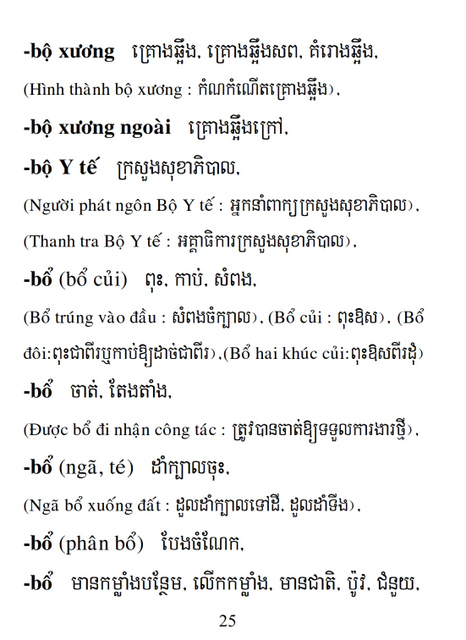 -bộ xương គ្រោងឆ្អឹង, គ្រោងឆ្អឹងសព, គំរោងឆ្អឹង,

(Hình thành bộ xương : កំណកំណើតគ្រោងឆ្អឹង),

-bộ xương ngoài គ្រោងឆ្អឹងក្រៅ,

-bộ Y tế ក្រសួងសុខាភិបាល,

(Người phát ngôn Bộ Y tế : អ្នកនាំពាក្យក្រសួងសុខាភិបាល),

(Thanh tra Bộ Y tế : អគ្គាធិការក្រសួងសុខាភិបាល),

-bổ (bổ củi) ពុះ, កាប់, សំពង,

(Bổ trúng vào đầu : សំពងចំក្បាល), (Bổ củi : ពុះឱស), (Bổ đôi:ពុះជាពីរឬកាប់ឱ្យដាច់ជាពីរ),(Bổ hai khúc củi:ពុះឱសពីរដុំ)

-bổ ចាត់, តែងតាំង,

(Được bổ đi nhận công tác : ត្រូវបានចាត់ឱ្យទទួលការងារថ្មី),

-bổ (ngã, té) ដាំក្បាលចុះ,

(Ngã bổ xuống đất : ដួលដាំក្បាលទៅដី, ដួលដាំទីង),

-bổ (phân bổ) បែងចំណែក,

-bổ មានកម្លាំងបន្ថែម, លើកកម្លាំង, មានជាតិ, ប៉ូវ, ជំនួយ,

25